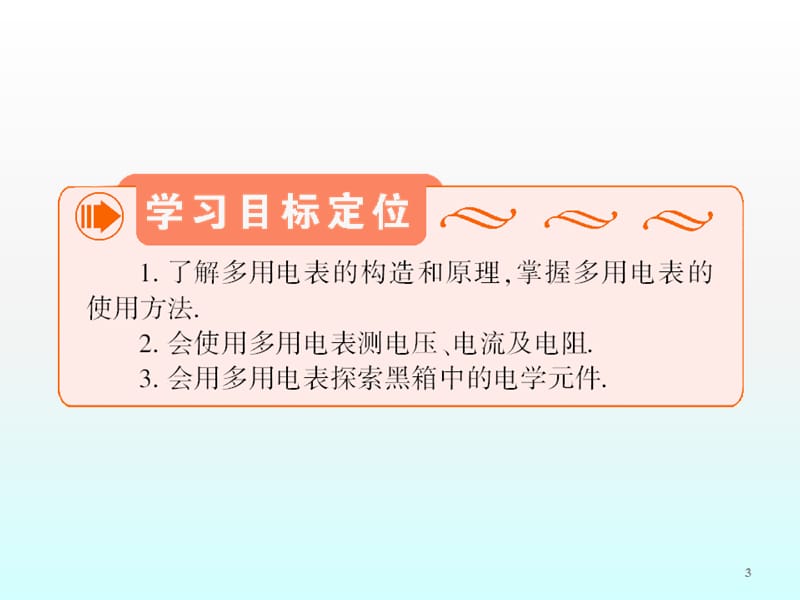 学习目标定位

1. 了解多用电表的构造和原理,掌握多用电表的使用方法.

2. 会使用多用电表测电压、电流及电阻.

3. 会用多用电表探索黑箱中的电学元件.

3